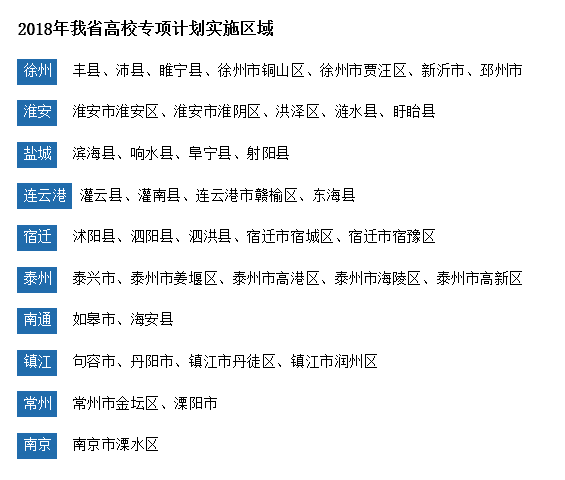 2018年我省高校专项计划实施区域

徐州 丰县、沛县、睢宁县、徐州市铜山区、徐州市贾汪区、新沂市、邳州市

淮安 淮安市淮安区、淮安市淮阴区、洪泽区、涟水县、盱眙县

盐城 滨海县、响水县、阜宁县、射阳县

连云港 灌云县、灌南县、连云港市赣榆区、东海县

宿迁 沭阳县、泗阳县、泗洪县、宿迁市宿城区、宿迁市宿豫区

泰州 泰兴市、泰州市姜堰区、泰州市高港区、泰州市海陵区、泰州市高新区

南通 如皋市、海安县

镇江 句容市、丹阳市、镇江市丹徒区、镇江市润州区

常州 常州市金坛区、溧阳市

南京 南京市溧水区